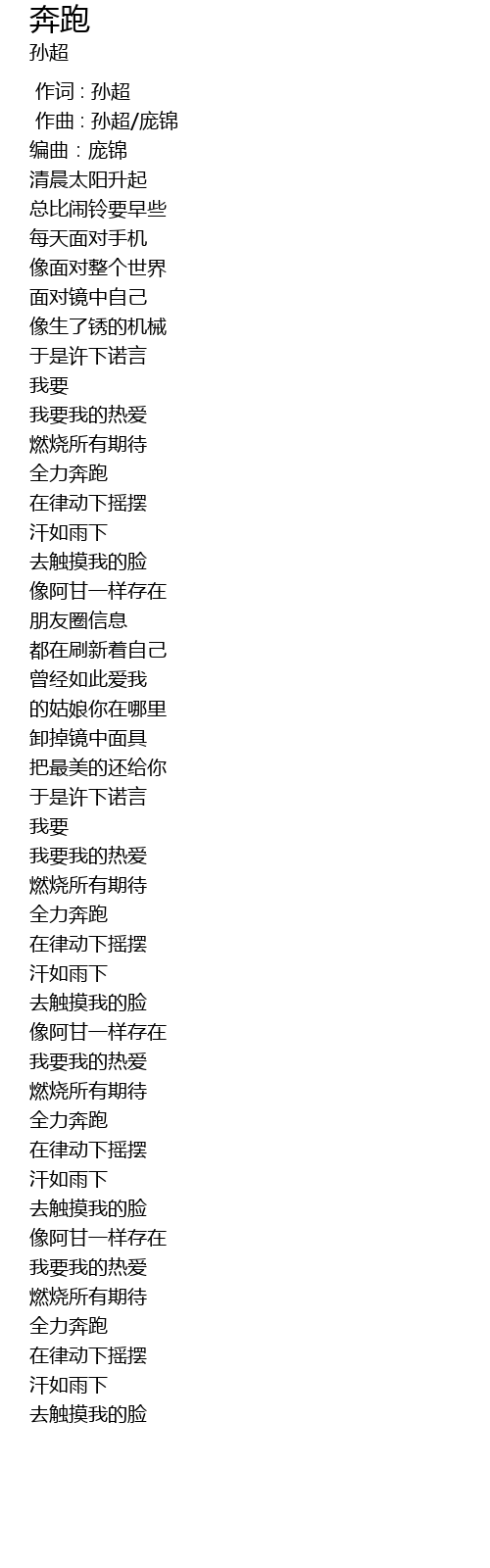 奔跑
孙超

作词 : 孙超
作曲 : 孙超/庞锦
编曲 : 庞锦
清晨太阳升起
总比闹铃要早些
每天面对手机
像面对整个世界
面对镜中自己
像生了锈的机械
于是许下诺言
我要
我要我的热爱
燃烧所有期待
全力奔跑
在律动下摇摆
汗如雨下
去触摸我的脸
像阿甘一样存在
朋友圈信息
都在刷新着自己
曾经如此爱我
的姑娘你在哪里
卸掉镜中面具
把最美的还给你
于是许下诺言
我要
我要我的热爱
燃烧所有期待
全力奔跑
在律动下摇摆
汗如雨下
去触摸我的脸
像阿甘一样存在
我要我的热爱
燃烧所有期待
全力奔跑
在律动下摇摆
汗如雨下
去触摸我的脸
像阿甘一样存在
我要我的热爱
燃烧所有期待
全力奔跑
在律动下摇摆
汗如雨下
去触摸我的脸